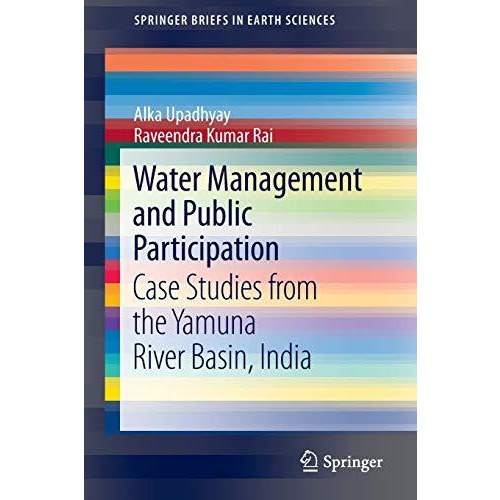 SPRINGER BRIEFS IN EARTH SCIENCES

Alka Upadhyay
Raveendra Kumar Rai

Water Management and Public Participation

Case Studies from the Yamuna River Basin, India

Springer